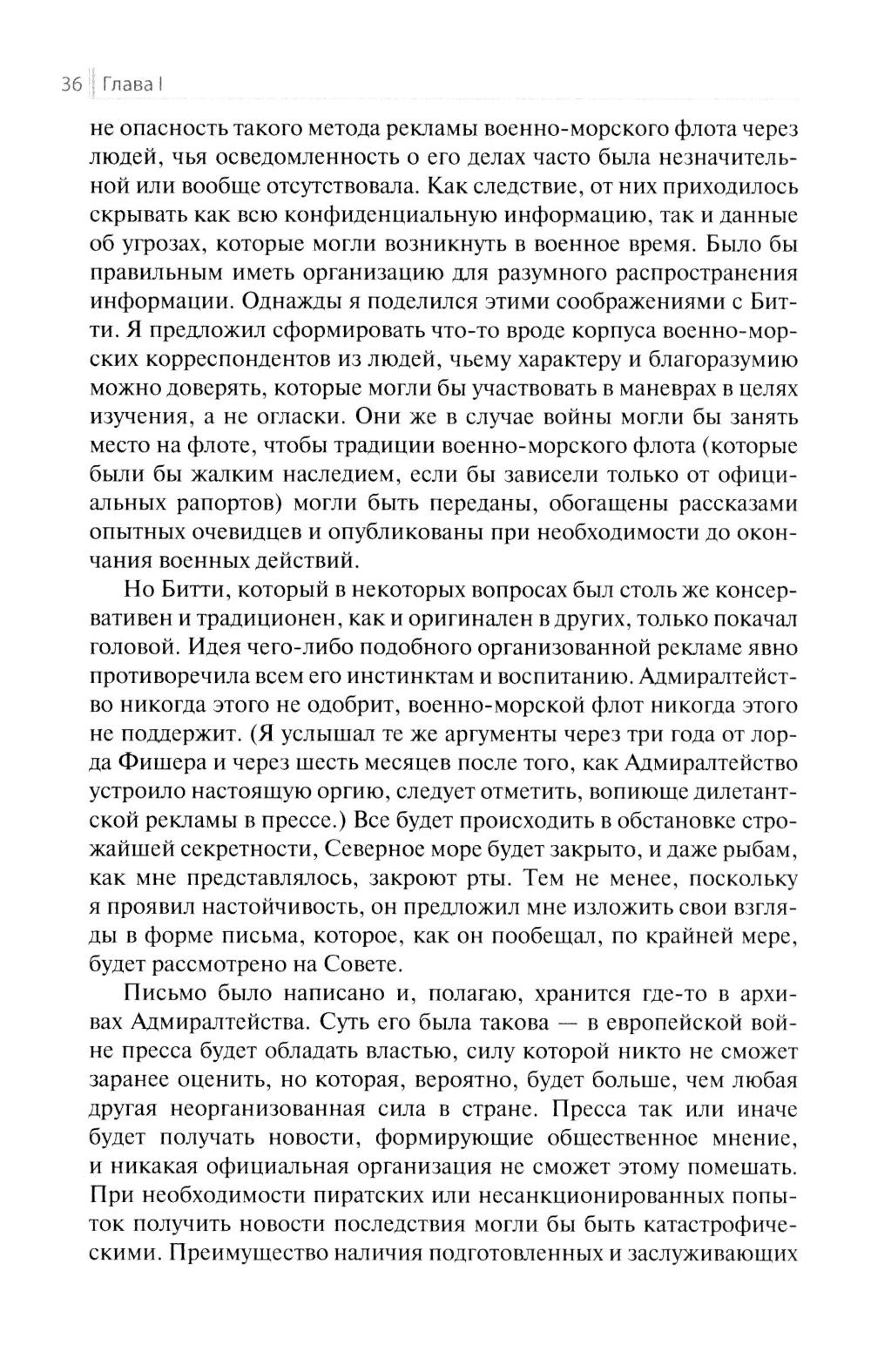 36 Глава I

не опасность такого метода рекламы военно-морского флота через людей, чья осведомленность о его делах часто была незначительной или вообще отсутствовала. Как следствие, от них приходилось скрывать как всю конфиденциальную информацию, так и данные об угрозах, которые могли возникнуть в военное время. Было бы правильным иметь организацию для разумного распространения информации. Однажды я поделился этими соображениями с Битти. Я предложил сформировать что-то вроде корпуса военно-морских корреспондентов из людей, чьему характеру и благоразумию можно доверять, которые могли бы участвовать в маневрах в целях изучения, а не огласки. Они же в случае войны могли бы занять место на флоте, чтобы традиции военно-морского флота (которые были бы жалким наследием, если бы зависели только от официальных рапортов) могли быть переданы, обогащены рассказами опытных очевидцев и опубликованы при необходимости до окончания военных действий.

Но Битти, который в некоторых вопросах был столь же консервативен и традиционен, как и оригинален в других, только покачал головой. Идея чего-либо подобного организованной рекламе явно противоречила всем его инстинктам и воспитанию. Адмиралтейство никогда этого не одобрит, военно-морской флот никогда этого не поддержит. (Я услышал те же аргументы через три года от лорда Фишера и через шесть месяцев после того, как Адмиралтейство устроило настоящую оргию, следует отметить, вопиюще дилетантской рекламы в прессе.) Все будет происходить в обстановке строжайшей секретности, Северное море будет закрыто, и даже рыбам, как мне представлялось, закроют рты. Тем не менее, поскольку я проявил настойчивость, он предложил мне изложить свои взгляды в форме письма, которое, как он пообещал, по крайней мере, будет рассмотрено на Совете.

Письмо было написано и, полагаю, хранится где-то в архивах Адмиралтейства. Суть его была такова — в европейской войне пресса будет обладать властью, силу которой никто не сможет заранее оценить, но которая, вероятно, будет больше, чем любая другая неорганизованная сила в стране. Пресса так или иначе будет получать новости, формирующие общественное мнение, и никакая официальная организация не сможет этому помешать. При необходимости пиратских или несанкционированных попыток получить новости последствия могли бы быть катастрофическими. Преимущество наличия подготовленных и заслуживающих